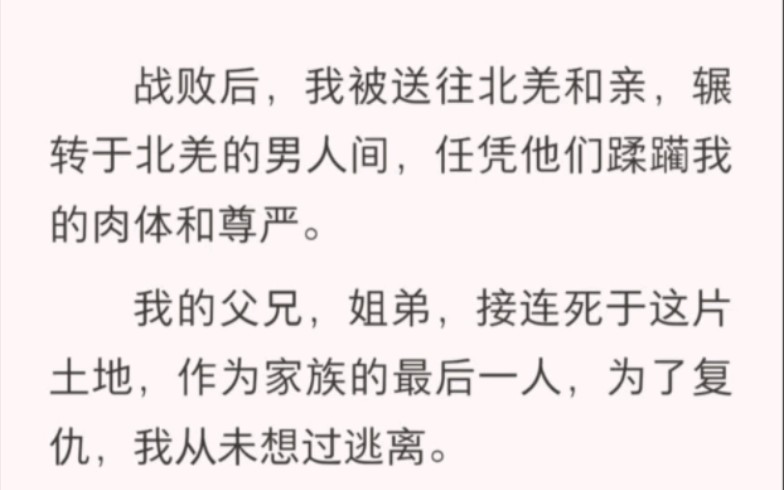 战败后，我被送往北羌和亲，辗转于北羌的男人间，任凭他们蹂躏我的肉体和尊严。

我的父兄，姐弟，接连死于这片土地，作为家族的最后一人，为了复仇，我从未想过逃离。